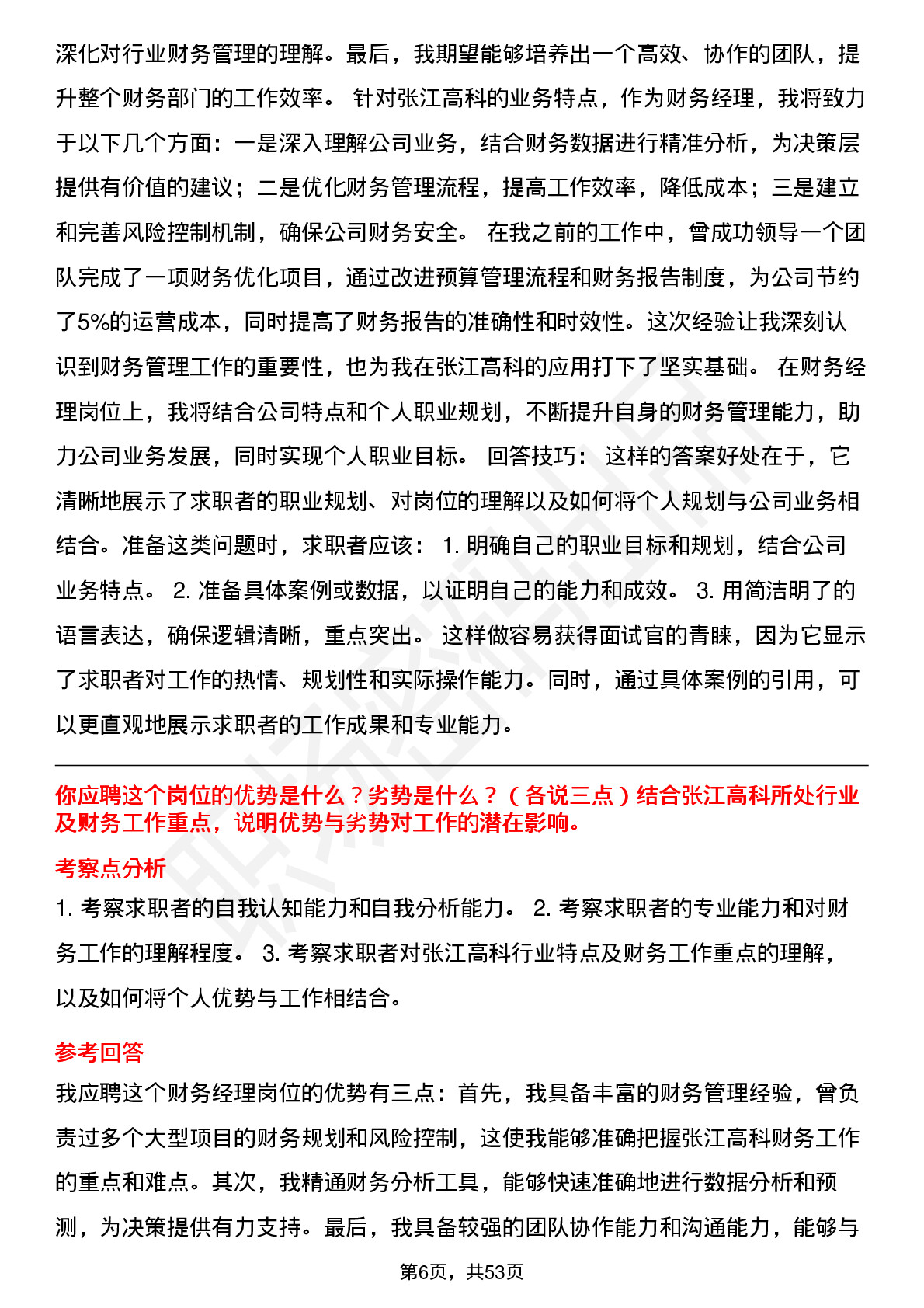 深化对行业财务管理的理解。最后，我期望能够培养出一个高效、协作的团队，提升整个财务部门的工作效率。 针对张江高科的业务特点，作为财务经理，我将致力于以下几个方面：一是深入理解公司业务，结合财务数据进行精准分析，为决策层提供有价值的建议；二是优化财务管理流程，提高工作效率，降低成本；三是建立和完善风险控制机制，确保公司财务安全。 在我之前的工作中，曾成功领导一个团队完成了一项财务优化项目，通过改进预算管理流程和财务报告制度，为公司节约了5%的运营成本，同时提高了财务报告的准确性和时效性。这次经验让我深刻认识到财务管理工作的重要性，也为我在张江高科的应用打下了坚实基础。 在财务经理岗位上，我将结合公司特点和个人职业规划，不断提升自身的财务管理能力，助力公司业务发展，同时实现个人职业目标。 回答技巧： 这样的答案好处在于，它清晰地展示了求职者的职业规划、对岗位的理解以及如何将个人规划与公司业务相结合。准备这类问题时，求职者应该： 1. 明确自己的职业目标和规划，结合公司业务特点。 2. 准备具体案例或数据，以证明自己的能力和成效。 3. 用简洁明了的语言表达，确保逻辑清晰，重点突出。 这样做容易获得面试官的青睐，因为它显示了求职者对工作的热情、规划性和实际操作能力。同时，通过具体案例的引用，可以更直观地展示求职者的工作成果和专业能力。

你应聘这个岗位的优势是什么？劣势是什么？（各说三点）结合张江高科所处行业及财务工作重点，说明优势与劣势对工作的潜在影响。

考察点分析

1. 考察求职者的自我认知能力和自我分析能力。 2. 考察求职者的专业能力和对财务工作的理解程度。 3. 考察求职者对张江高科行业特点及财务工作重点的理解，以及如何将个人优势与工作相结合。

参考回答

我应聘这个财务经理岗位的优势有三点：首先，我具备丰富的财务管理经验，曾负责过多个大型项目的财务规划和风险控制，这使我能够准确把握张江高科财务工作的重点和难点。其次，我精通财务分析工具，能够快速准确地进行数据分析和预测，为决策提供有力支持。最后，我具备较强的团队协作能力和沟通能力，能够与

第6页，共53页